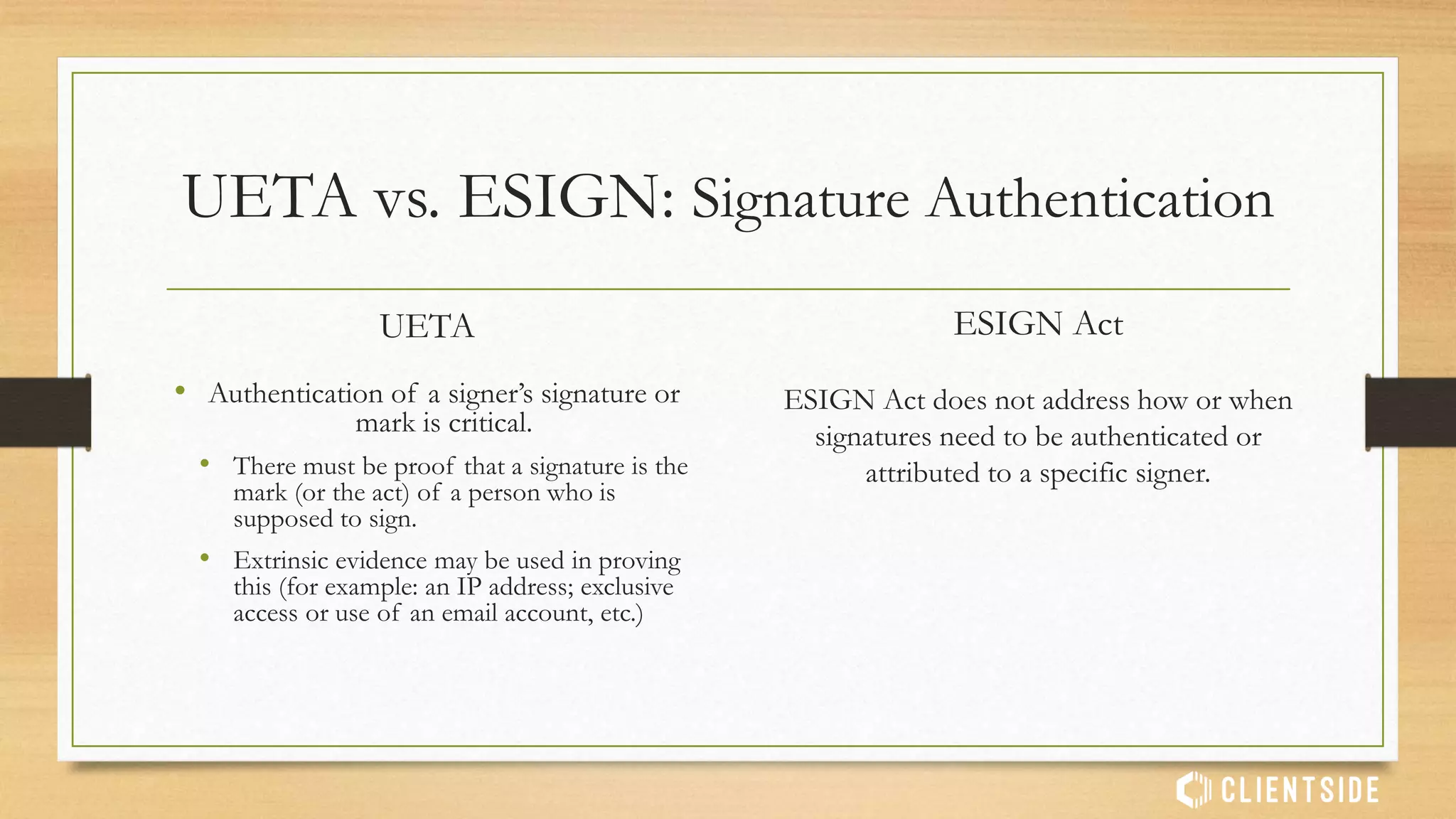 UETA vs. ESIGN: Signature Authentication

UETA

• Authentication of a signer's signature or mark is critical.

• There must be proof that a signature is the mark (or the act) of a person who is supposed to sign.

• Extrinsic evidence may be used in proving this (for example: an IP address; exclusive access or use of an email account, etc.)

ESIGN Act

ESIGN Act does not address how or when signatures need to be authenticated or attributed to a specific signer.

CLIENTSIDE